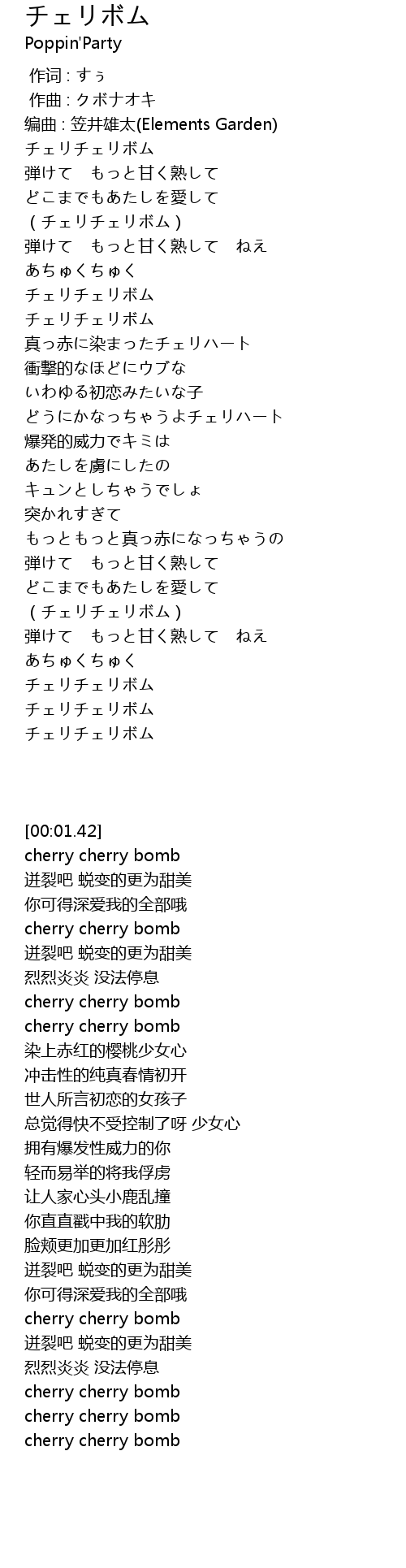 チェリボム
Poppin'Party

作词 : すぅ
作曲 : クボナオキ
编曲 : 笠井雄太(Elements Garden)
チェリチェリボム
弾けて　もっと甘く熟して
どこまでもあたしを愛して
（チェリチェリボム）
弾けて　もっと甘く熟して　ねえ
あちゅくちゅく
チェリチェリボム
チェリチェリボム
真っ赤に染まったチェリハート
衝撃的なほどにウブな
いわゆる初恋みたいな子
どうにかなっちゃうよチェリハート
爆発的威力でキミは
あたしを虜にしたの
キュンとしちゃうでしょ
突かれすぎて
もっともっと真っ赤になっちゃうの
弾けて　もっと甘く熟して
どこまでもあたしを愛して
（チェリチェリボム）
弾けて　もっと甘く熟して　ねえ
あちゅくちゅく
チェリチェリボム
チェリチェリボム
チェリチェリボム

[00:01.42]
cherry cherry bomb
迸裂吧 蜕变的更为甜美
你可得深爱我的全部哦
cherry cherry bomb
迸裂吧 蜕变的更为甜美
烈烈炎炎 没法停息
cherry cherry bomb
cherry cherry bomb
染上赤红的樱桃少女心
冲击性的纯真春情初开
世人所言初恋的女孩子
总觉得快不受控制了呀 少女心
拥有爆发性威力的你
轻而易举的将我俘虏
让人家心头小鹿乱撞
你直直戳中我的软肋
脸颊更加更加红彤彤
迸裂吧 蜕变的更为甜美
你可得深爱我的全部哦
cherry cherry bomb
迸裂吧 蜕变的更为甜美
烈烈炎炎 没法停息
cherry cherry bomb
cherry cherry bomb
cherry cherry bomb